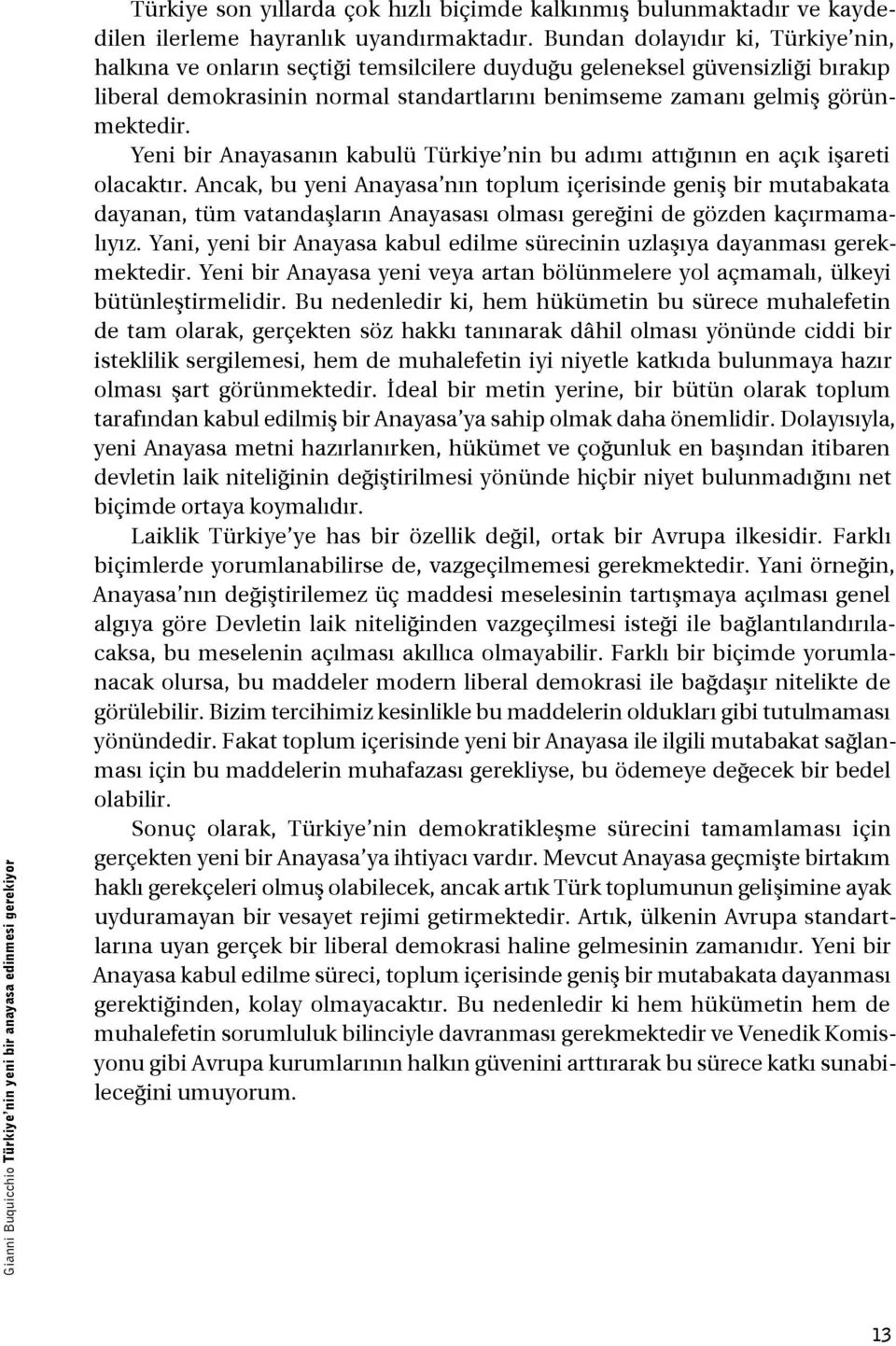 Türkiye son yıllarda çok hızlı biçimde kalkınmış bulunmaktadır ve kaydedilen ilerleme hayranlık uyandırmaktadır. Bundan dolayıdır ki, Türkiye'nin, halkına ve onların seçtiği temsilcilere duyduğu geleneksel güvensizliği bırakıp liberal demokrasinin normal standartlarını benimseme zamanı gelmiş görünmektedir.

Yeni bir Anayasanın kabulü Türkiye'nin bu adımı attığının en açık işareti olacaktır. Ancak, bu yeni Anayasa'nın toplum içerisinde geniş bir mutabakata dayanan, tüm vatandaşların Anayasası olması gereğini de gözden kaçırmamalıyız. Yani, yeni bir Anayasa kabul edilme sürecinin uzlaşıya dayanması gerekmektedir. Yeni bir Anayasa yeni veya artan bölünmelere yol açmamalı, ülkeyi bütünleştirmelidir. Bu nedenledir ki, hem hükümetin bu sürece muhalefetin de tam olarak, gerçekten söz hakkı tanınarak dâhil olması yönünde ciddi bir isteklilik sergilemesi, hem de muhalefetin iyi niyetle katkıda bulunmaya hazır olması şart görünmektedir. İdeal bir metin yerine, bir bütün olarak toplum tarafından kabul edilmiş bir Anayasa'ya sahip olmak daha önemlidir. Dolayısıyla, yeni Anayasa metni hazırlanırken, hükümet ve çoğunluk en başından itibaren devletin laik niteliğinin değiştirilmesi yönünde hiçbir niyet bulunmadığını net biçimde ortaya koymalıdır.

Laiklik Türkiye'ye has bir özellik değil, ortak bir Avrupa ilkesidir. Farklı biçimlerde yorumlanabilirse de, vazgeçilmemesi gerekmektedir. Yani örneğin, Anayasa'nın değiştirilemez üç maddesi meselesinin tartışmaya açılması genel algıya göre Devletin laik niteliğinden vazgeçilmesi isteği ile bağlantılandırılacaksa, bu meselenin açılması akıllıca olmayabilir. Farklı bir biçimde yorumlanacak olursa, bu maddeler modern liberal demokrasi ile bağdaşır nitelikte de görülebilir. Bizim tercihimiz kesinlikle bu maddelerin oldukları gibi tutulmaması yönündedir. Fakat toplum içerisinde yeni bir Anayasa ile ilgili mutabakat sağlanması için bu maddelerin muhafazası gerekliyse, bu ödemeye değecek bir bedel olabilir.

Sonuç olarak, Türkiye'nin demokratikleşme sürecini tamamlaması için gerçekten yeni bir Anayasa'ya ihtiyacı vardır. Mevcut Anayasa geçmişte birtakım haklı gerekçeleri olmuş olabilecek, ancak artık Türk toplumunun gelişimine ayak uyduramayan bir vesayet rejimi getirmektedir. Artık, ülkenin Avrupa standartlarına uyan gerçek bir liberal demokrasi haline gelmesinin zamanıdır. Yeni bir Anayasa kabul edilme süreci, toplum içerisinde geniş bir mutabakata dayanması gerektiğinden, kolay olmayacaktır. Bu nedenledir ki hem hükümetin hem de muhalefetin sorumluluk bilinciyle davranması gerekmektedir ve Venedik Komisyonu gibi Avrupa kurumlarının halkın güvenini arttırarak bu sürece katkı sunabileceğini umuyorum.

Gianni Buquicchio Türkiye'nin yeni bir anayasa edinmesi gerekiyor

13